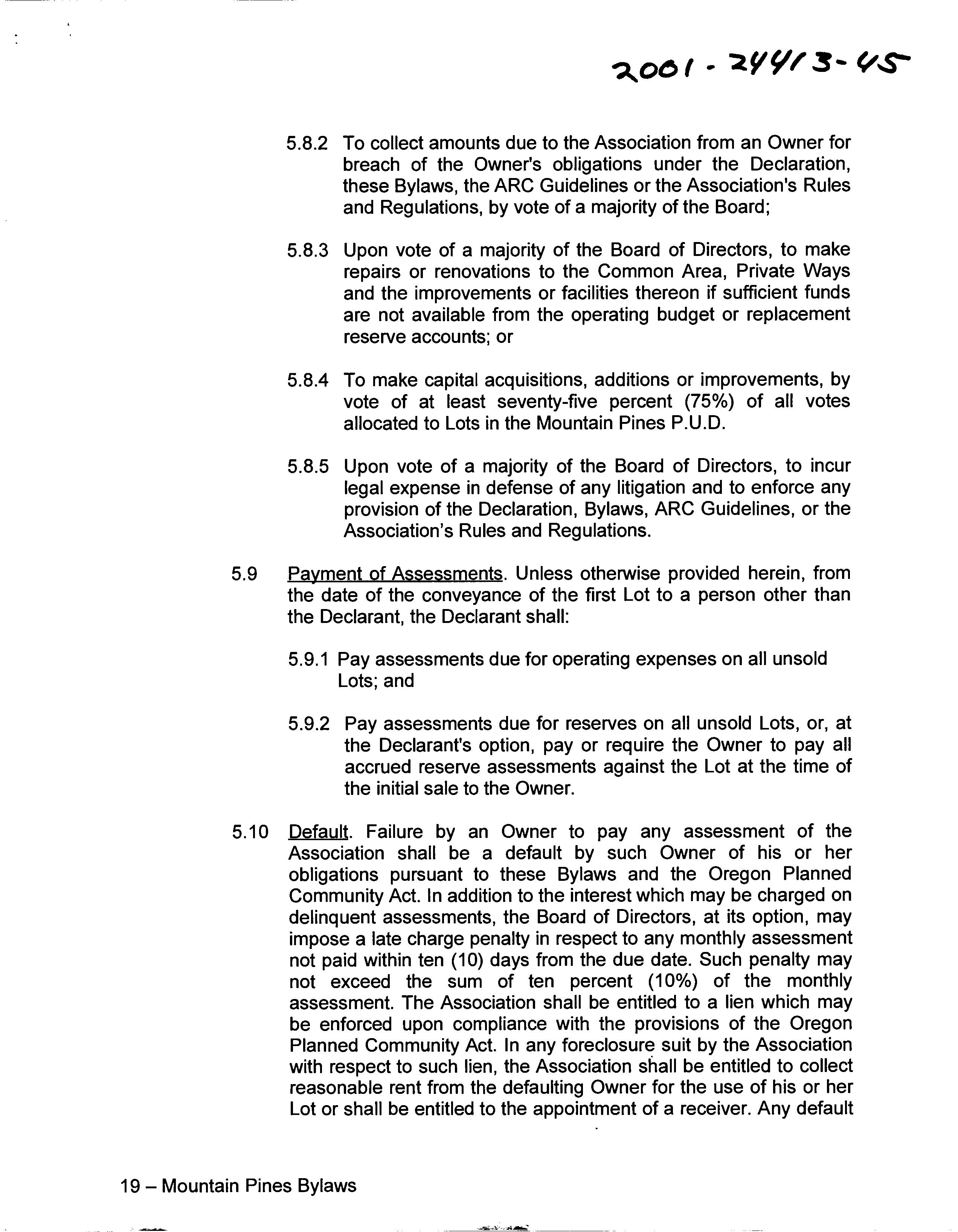 2001-24413-45

5.8.2 To collect amounts due to the Association from an Owner for breach of the Owner's obligations under the Declaration, these Bylaws, the ARC Guidelines or the Association's Rules and Regulations, by vote of a majority of the Board;

5.8.3 Upon vote of a majority of the Board of Directors, to make repairs or renovations to the Common Area, Private Ways and the improvements or facilities thereon if sufficient funds are not available from the operating budget or replacement reserve accounts; or

5.8.4 To make capital acquisitions, additions or improvements, by vote of at least seventy-five percent (75%) of all votes allocated to Lots in the Mountain Pines P.U.D.

5.8.5 Upon vote of a majority of the Board of Directors, to incur legal expense in defense of any litigation and to enforce any provision of the Declaration, Bylaws, ARC Guidelines, or the Association's Rules and Regulations.

5.9 Payment of Assessments. Unless otherwise provided herein, from the date of the conveyance of the first Lot to a person other than the Declarant, the Declarant shall:

5.9.1 Pay assessments due for operating expenses on all unsold Lots; and

5.9.2 Pay assessments due for reserves on all unsold Lots, or, at the Declarant's option, pay or require the Owner to pay all accrued reserve assessments against the Lot at the time of the initial sale to the Owner.

5.10 Default. Failure by an Owner to pay any assessment of the Association shall be a default by such Owner of his or her obligations pursuant to these Bylaws and the Oregon Planned Community Act. In addition to the interest which may be charged on delinquent assessments, the Board of Directors, at its option, may impose a late charge penalty in respect to any monthly assessment not paid within ten (10) days from the due date. Such penalty may not exceed the sum of ten percent (10%) of the monthly assessment. The Association shall be entitled to a lien which may be enforced upon compliance with the provisions of the Oregon Planned Community Act. In any foreclosure suit by the Association with respect to such lien, the Association shall be entitled to collect reasonable rent from the defaulting Owner for the use of his or her Lot or shall be entitled to the appointment of a receiver. Any default

19 – Mountain Pines Bylaws